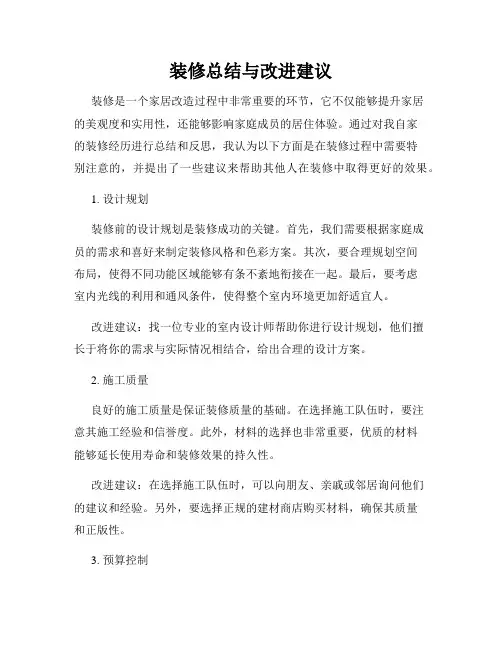 装修总结与改进建议

装修是一个家居改造过程中非常重要的环节，它不仅能够提升家居的美观度和实用性，还能够影响家庭成员的居住体验。通过对我自家的装修经历进行总结和反思，我认为以下方面是在装修过程中需要特别注意的，并提出了一些建议来帮助其他人在装修中取得更好的效果。

1. 设计规划

装修前的设计规划是装修成功的关键。首先，我们需要根据家庭成员的需求和喜好来制定装修风格和色彩方案。其次，要合理规划空间布局，使得不同功能区域能够有条不紊地衔接在一起。最后，要考虑室内光线的利用和通风条件，使得整个室内环境更加舒适宜人。

改进建议：找一位专业的室内设计师帮助你进行设计规划，他们擅长于将你的需求与实际情况相结合，给出合理的设计方案。

2. 施工质量

良好的施工质量是保证装修质量的基础。在选择施工队伍时，要注意其施工经验和信誉度。此外，材料的选择也非常重要，优质的材料能够延长使用寿命和装修效果的持久性。

改进建议：在选择施工队伍时，可以向朋友、亲戚或邻居询问他们的建议和经验。另外，要选择正规的建材商店购买材料，确保其质量和正版性。

3. 预算控制